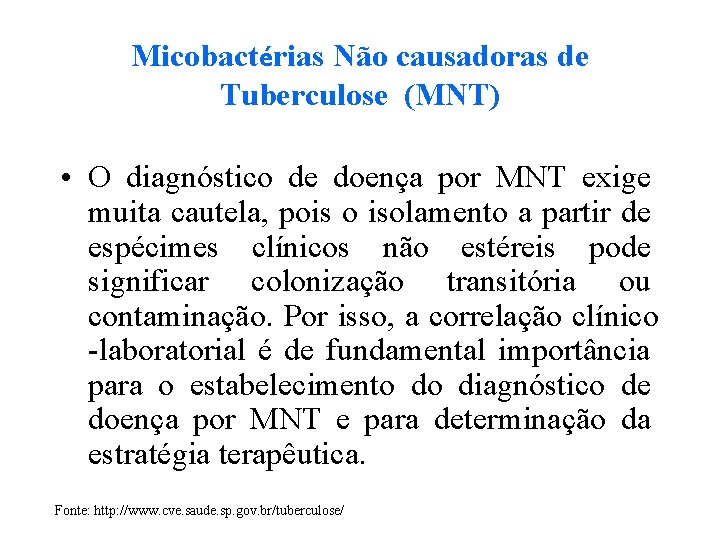 Micobactérias Não causadoras de Tuberculose (MNT)

• O diagnóstico de doença por MNT exige muita cautela, pois o isolamento a partir de espécimes clínicos não estéreis pode significar colonização transitória ou contaminação. Por isso, a correlação clínico -laboratorial é de fundamental importância para o estabelecimento do diagnóstico de doença por MNT e para determinação da estratégia terapêutica.

Fonte: http://www.cve.saude.sp.gov.br/tuberculose/